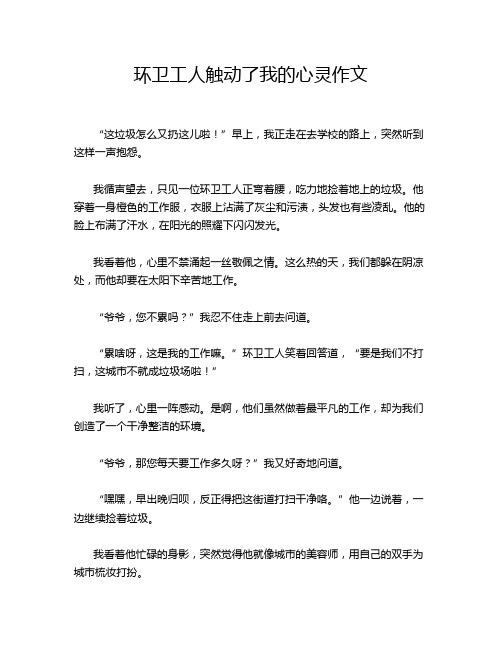 环卫工人触动了我的心灵作文

“这垃圾怎么又扔这儿啦！”早上，我正走在去学校的路上，突然听到这样一声抱怨。

我循声望去，只见一位环卫工人正弯着腰，吃力地捡着地上的垃圾。他穿着一身橙色的工作服，衣服上沾满了灰尘和污渍，头发也有些凌乱。他的脸上布满了汗水，在阳光的照耀下闪闪发光。

我看着他，心里不禁涌起一丝敬佩之情。这么热的天，我们都躲在阴凉处，而他却要在太阳下辛苦地工作。

“爷爷，您不累吗？”我忍不住走上前去问道。

“累啥呀，这是我的工作嘛。”环卫工人笑着回答道，“要是我们不打扫，这城市不就成垃圾场啦！”

我听了，心里一阵感动。是啊，他们虽然做着最平凡的工作，却为我们创造了一个干净整洁的环境。

“爷爷，那您每天要工作多久呀？”我又好奇地问道。

“嘿嘿，早出晚归呗，反正得把这街道打扫干净咯。”他一边说着，一边继续捡着垃圾。

我看着他忙碌的身影，突然觉得他就像城市的美容师，用自己的双手为城市梳妆打扮。